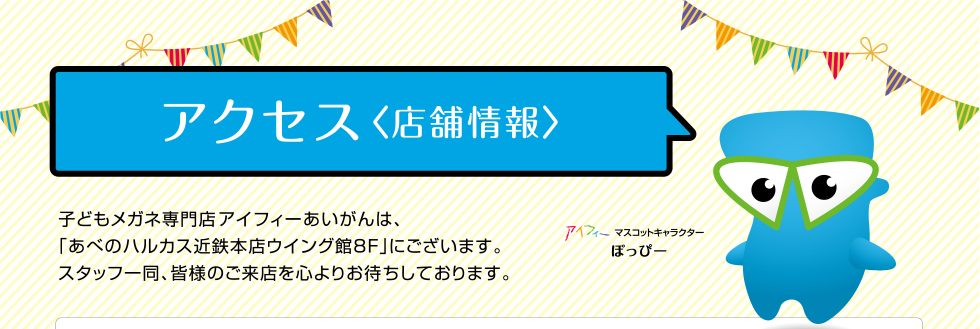 アクセス〈店舗情報〉

子どもメガネ専門店アイフィーあいがんは、
「あべのハルカス近鉄本店ウイング館8F」にございます。
スタッフ一同、皆様のご来店を心よりお待ちしております。

アイフィー マスコットキャラクター
ぽっぴー